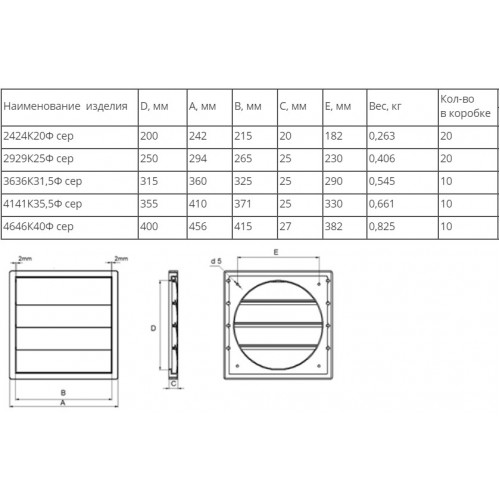 | Наименование изделия | D, мм | A, мм | B, мм | C, мм | E, мм | Вес, кг | Кол-во в коробке |
|---|---|---|---|---|---|---|---|
| 2424К20Ф сер | 200 | 242 | 215 | 20 | 182 | 0,263 | 20 |
| 2929К25Ф сер | 250 | 294 | 265 | 25 | 230 | 0,406 | 20 |
| 3636К31,5Ф сер | 315 | 360 | 325 | 25 | 290 | 0,545 | 10 |
| 4141К35,5Ф сер | 355 | 410 | 371 | 25 | 330 | 0,661 | 10 |
| 4646К40Ф сер | 400 | 456 | 415 | 27 | 382 | 0,825 | 10 |

2mm
2mm
B
A
D
C
d 5
E